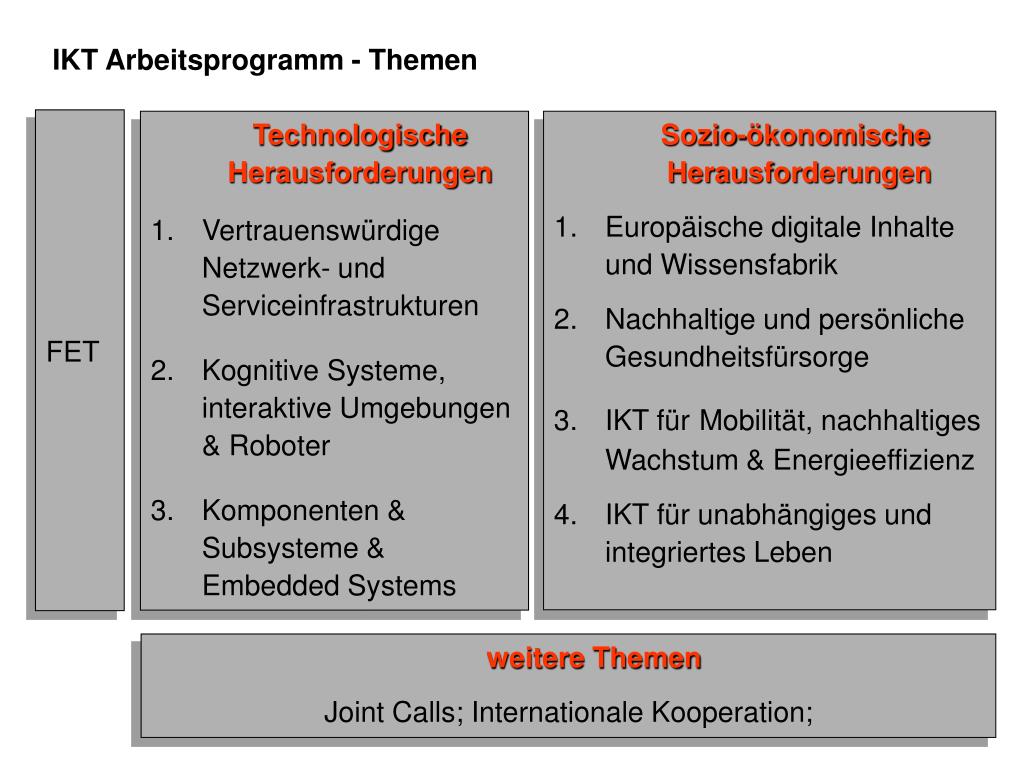 IKT Arbeitsprogramm - Themen

FET

Technologische Herausforderungen

1. Vertrauenswürdige Netzwerk- und Serviceinfrastrukturen

2. Kognitive Systeme, interaktive Umgebungen & Roboter

3. Komponenten & Subsysteme & Embedded Systems

Sozio-ökonomische Herausforderungen

1. Europäische digitale Inhalte und Wissensfabrik

2. Nachhaltige und persönliche Gesundheitsfürsorge

3. IKT für Mobilität, nachhaltiges Wachstum & Energieeffizienz

4. IKT für unabhängiges und integriertes Leben

weitere Themen

Joint Calls; Internationale Kooperation;